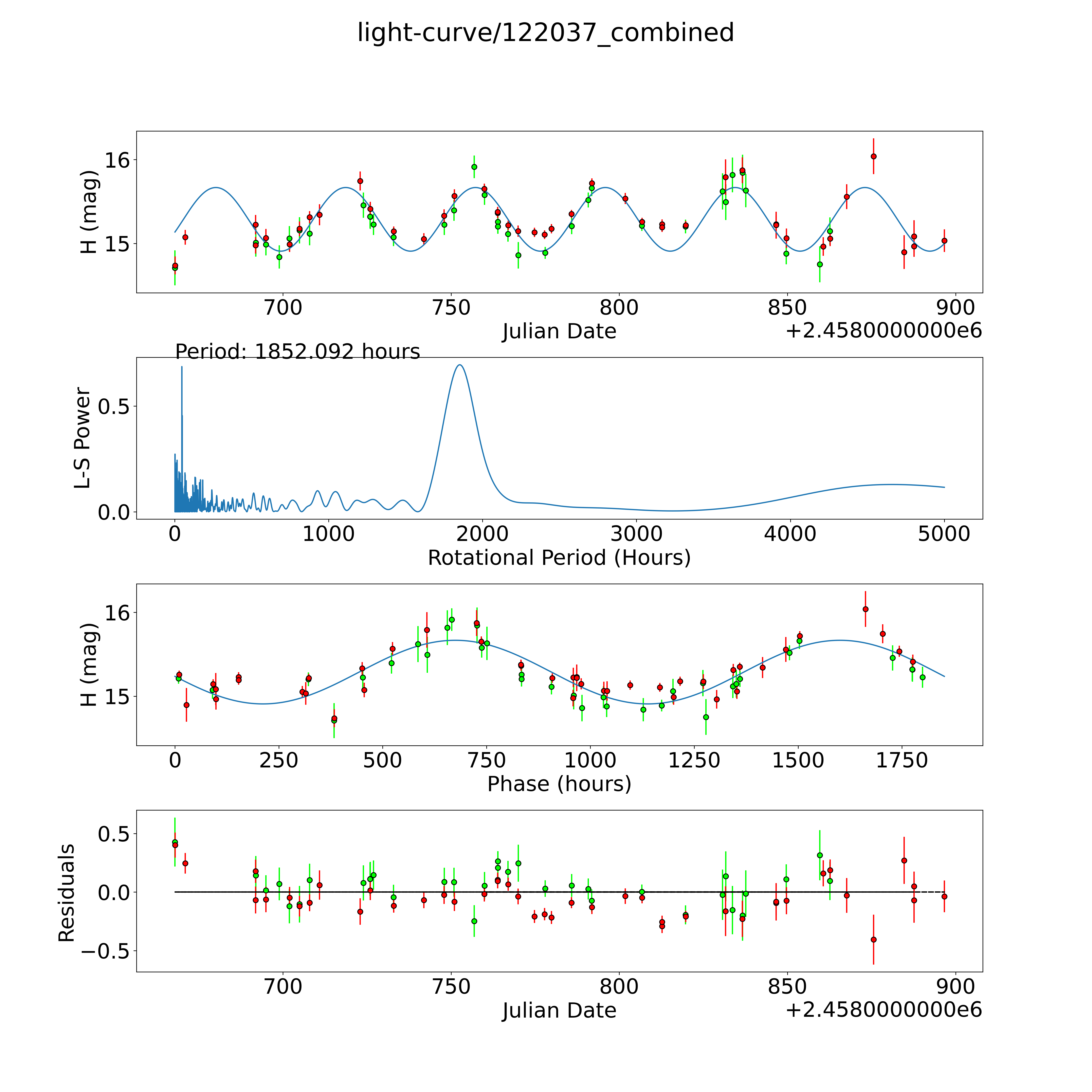 light-curve/122037_combined

H (mag)
16
15
700
750
800
850
900
Julian Date
+2.4580000000e6

Period: 1852.092 hours
L-S Power
0.5
0.0
0
1000
2000
3000
4000
5000
Rotational Period (Hours)

H (mag)
16
15
0
250
500
750
1000
1250
1500
1750
Phase (hours)

Residuals
0.5
0.0
−0.5
700
750
800
850
900
Julian Date
+2.4580000000e6